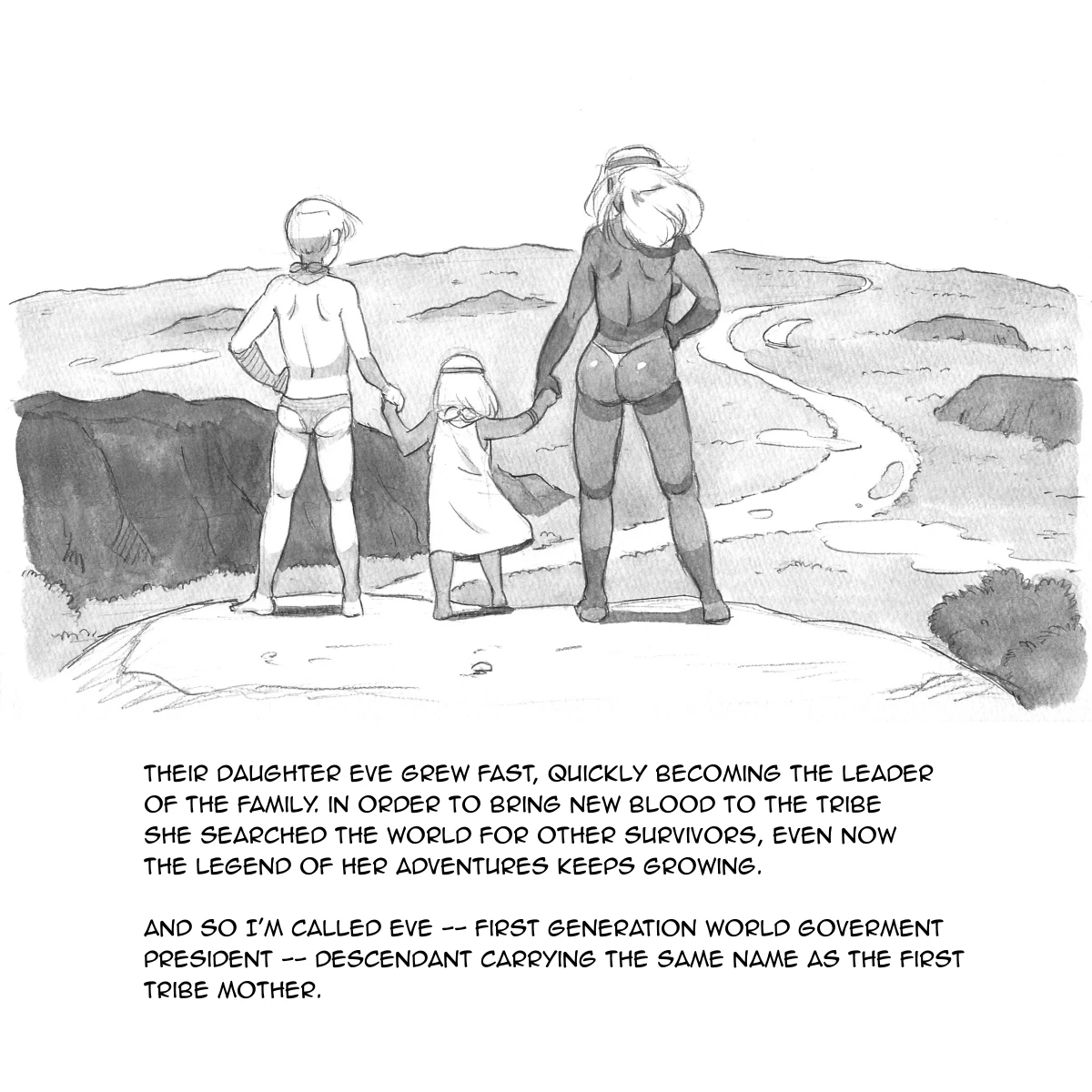 THEIR DAUGHTER EVE GREW FAST, QUICKLY BECOMING THE LEADER OF THE FAMILY. IN ORDER TO BRING NEW BLOOD TO THE TRIBE SHE SEARCHED THE WORLD FOR OTHER SURVIVORS, EVEN NOW THE LEGEND OF HER ADVENTURES KEEPS GROWING.

AND SO I'M CALLED EVE -- FIRST GENERATION WORLD GOVERMENT PRESIDENT -- DESCENDANT CARRYING THE SAME NAME AS THE FIRST TRIBE MOTHER.